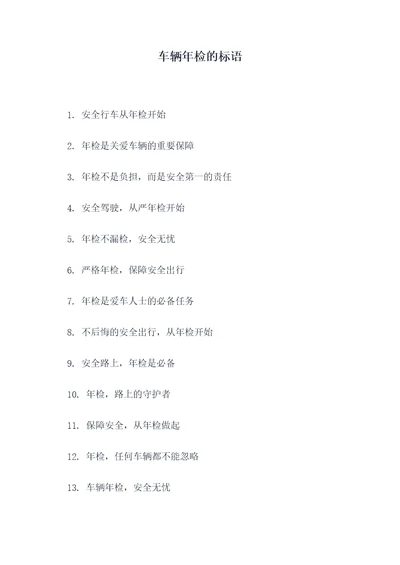 车辆年检的标语

1. 安全行车从年检开始

2. 年检是关爱车辆的重要保障

3. 年检不是负担，而是安全第一的责任

4. 安全驾驶，从严年检开始

5. 年检不漏检，安全无忧

6. 严格年检，保障安全出行

7. 年检是爱车人士的必备任务

8. 不后悔的安全出行，从年检开始

9. 安全路上，年检是必备

10. 年检，路上的守护者

11. 保障安全，从年检做起

12. 年检，任何车辆都不能忽略

13. 车辆年检，安全无忧